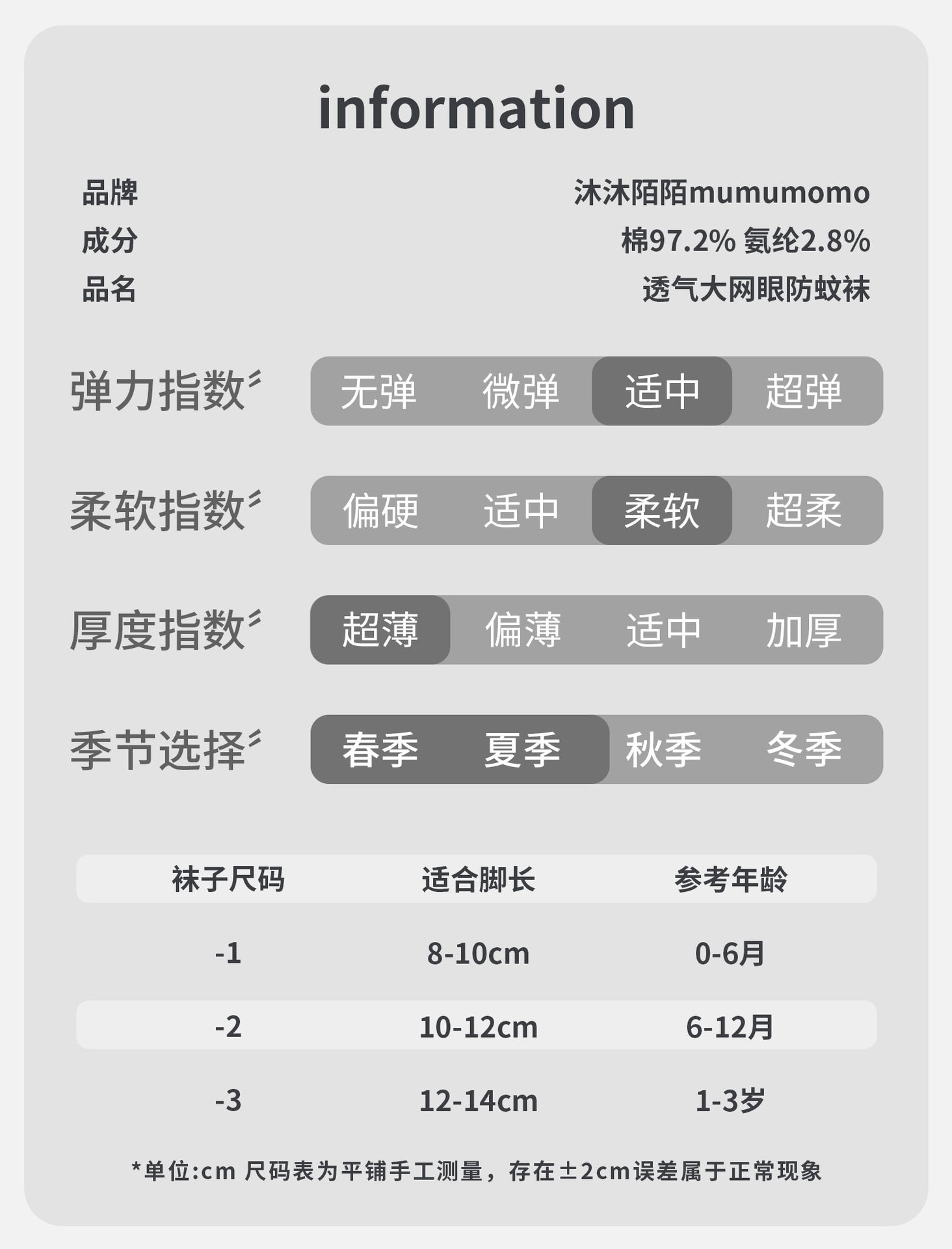 information

品牌 沐沐陌陌mumumomo
成分 棉97.2% 氨纶2.8%
品名 透气大网眼防蚊袜

弹力指数 无弹 微弹 适中 超弹

柔软指数 偏硬 适中 柔软 超柔

厚度指数 超薄 偏薄 适中 加厚

季节选择 春季 夏季 秋季 冬季

| 袜子尺码 | 适合脚长 | 参考年龄 |
|---|---|---|
| -1 | 8-10cm | 0-6月 |
| -2 | 10-12cm | 6-12月 |
| -3 | 12-14cm | 1-3岁 |

*单位:cm 尺码表为平铺手工测量，存在±2cm误差属于正常现象